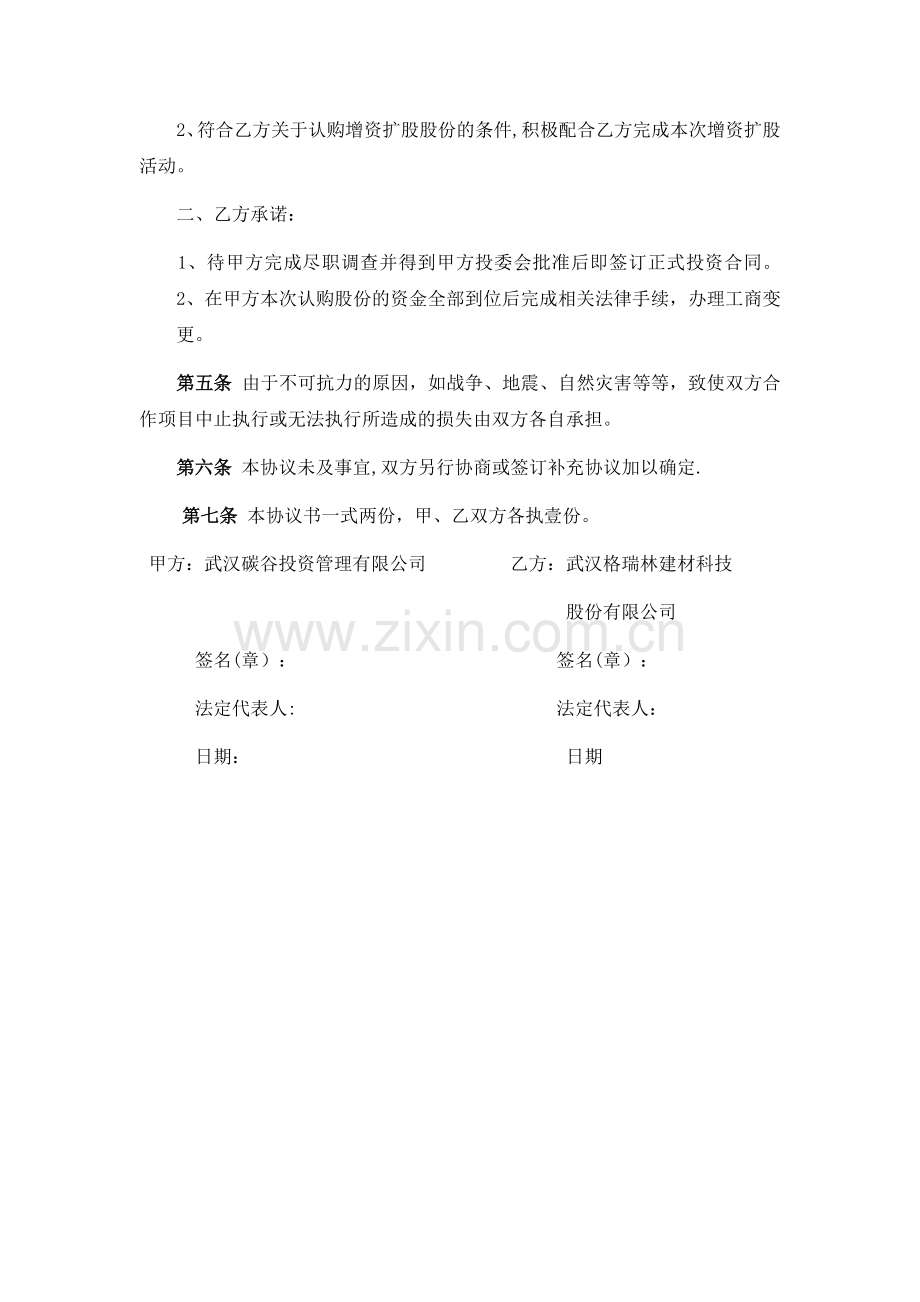 2、符合乙方关于认购增资扩股股份的条件,积极配合乙方完成本次增资扩股活动。

二、乙方承诺:

1、待甲方完成尽职调查并得到甲方投委会批准后即签订正式投资合同。

2、在甲方本次认购股份的资金全部到位后完成相关法律手续，办理工商变更。

第五条 由于不可抗力的原因，如战争、地震、自然灾害等等，致使双方合作项目中止执行或无法执行所造成的损失由双方各自承担。

第六条 本协议未及事宜,双方另行协商或签订补充协议加以确定.

第七条 本协议书一式两份，甲、乙双方各执壹份。

甲方：武汉碳谷投资管理有限公司

签名(章）：

法定代表人:

日期：

乙方：武汉格瑞林建材科技股份有限公司

签名(章）：

法定代表人：

日期

www.zixin.com.cn